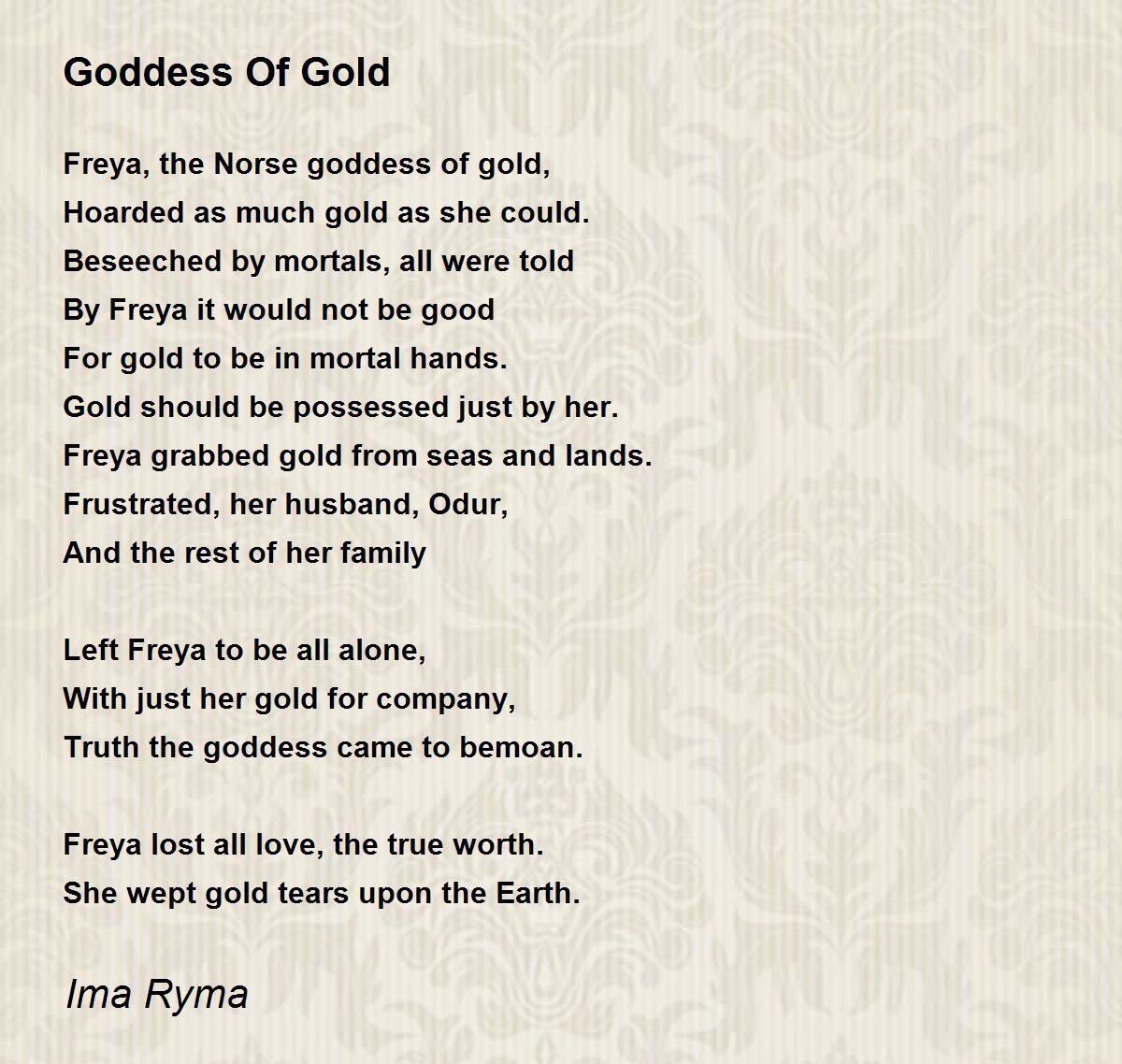 Goddess Of Gold

Freya, the Norse goddess of gold,
Hoarded as much gold as she could.
Beseeched by mortals, all were told
By Freya it would not be good
For gold to be in mortal hands.
Gold should be possessed just by her.
Freya grabbed gold from seas and lands.
Frustrated, her husband, Odur,
And the rest of her family

Left Freya to be all alone,
With just her gold for company,
Truth the goddess came to bemoan.

Freya lost all love, the true worth.
She wept gold tears upon the Earth.

Ima Ryma